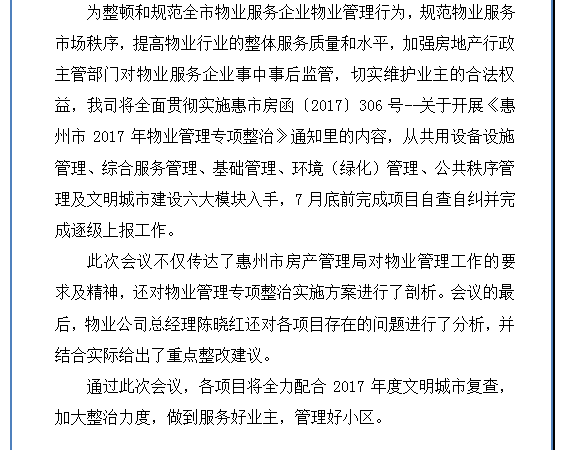 为整顿和规范全市物业服务企业物业管理行为，规范物业服务市场秩序，提高物业行业的整体服务质量和水平，加强房地产行政主管部门对物业服务企业事中事后监管，切实维护业主的合法权益，我司将全面贯彻实施惠市房函〔2017〕306 号--关于开展《惠州市 2017 年物业管理专项整治》通知里的内容，从共用设备设施管理、综合服务管理、基础管理、环境（绿化）管理、公共秩序管理及文明城市建设六大模块入手，7 月底前完成项目自查自纠并完成逐级上报工作。

此次会议不仅传达了惠州市房产管理局对物业管理工作的要求及精神，还对物业管理专项整治实施方案进行了剖析。会议的最后，物业公司总经理陈晓红还对各项目存在的问题进行了分析，并结合实际给出了重点整改建议。

通过此次会议，各项目将全力配合 2017 年度文明城市复查，加大整治力度，做到服务好业主，管理好小区。